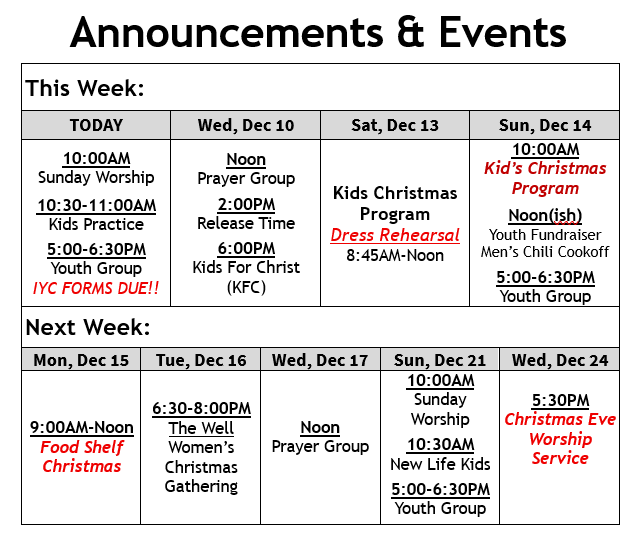 Announcements & Events

This Week:

| TODAY | Wed, Dec 10 | Sat, Dec 13 | Sun, Dec 14 |
|---|---|---|---|
| 10:00AM Sunday Worship 10:30-11:00AM Kids Practice 5:00-6:30PM Youth Group IYC FORMS DUE!! | Noon Prayer Group 2:00PM Release Time 6:00PM Kids For Christ (KFC) | Kids Christmas Program Dress Rehearsal 8:45AM-Noon | 10:00AM Kid's Christmas Program Noon(ish) Youth Fundraiser Men's Chili Cookoff 5:00-6:30PM Youth Group |

Next Week:

| Mon, Dec 15 | Tue, Dec 16 | Wed, Dec 17 | Sun, Dec 21 | Wed, Dec 24 |
|---|---|---|---|---|
| 9:00AM-Noon Food Shelf Christmas | 6:30-8:00PM The Well Women's Christmas Gathering | Noon Prayer Group | 10:00AM Sunday Worship 10:30AM New Life Kids 5:00-6:30PM Youth Group | 5:30PM Christmas Eve Worship Service |